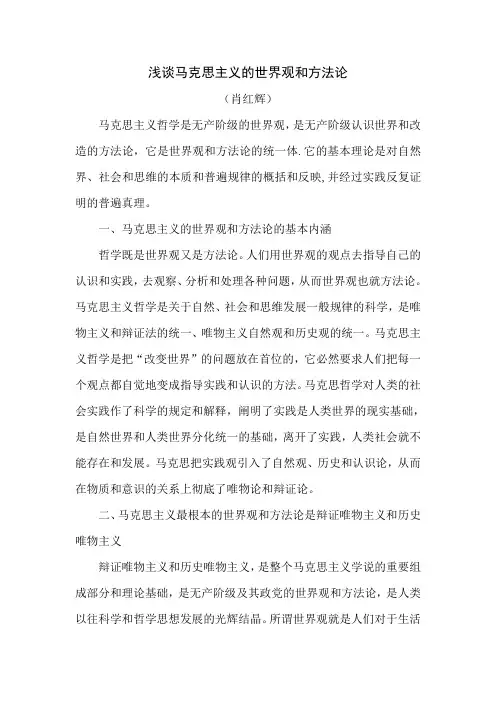 浅谈马克思主义的世界观和方法论

（肖红辉）

马克思主义哲学是无产阶级的世界观，是无产阶级认识世界和改造的方法论，它是世界观和方法论的统一体.它的基本理论是对自然界、社会和思维的本质和普遍规律的概括和反映,并经过实践反复证明的普遍真理。

一、马克思主义的世界观和方法论的基本内涵

哲学既是世界观又是方法论。人们用世界观的观点去指导自己的认识和实践，去观察、分析和处理各种问题，从而世界观也就方法论。马克思主义哲学是关于自然、社会和思维发展一般规律的科学，是唯物主义和辩证法的统一、唯物主义自然观和历史观的统一。马克思主义哲学是把“改变世界”的问题放在首位的，它必然要求人们把每一个观点都自觉地变成指导实践和认识的方法。马克思哲学对人类的社会实践作了科学的规定和解释，阐明了实践是人类世界的现实基础，是自然世界和人类世界分化统一的基础，离开了实践，人类社会就不能存在和发展。马克思把实践观引入了自然观、历史和认识论，从而在物质和意识的关系上彻底了唯物论和辩证论。

二、马克思主义最根本的世界观和方法论是辩证唯物主义和历史唯物主义

辩证唯物主义和历史唯物主义，是整个马克思主义学说的重要组成部分和理论基础，是无产阶级及其政党的世界观和方法论，是人类以往科学和哲学思想发展的光辉结晶。所谓世界观就是人们对于生活